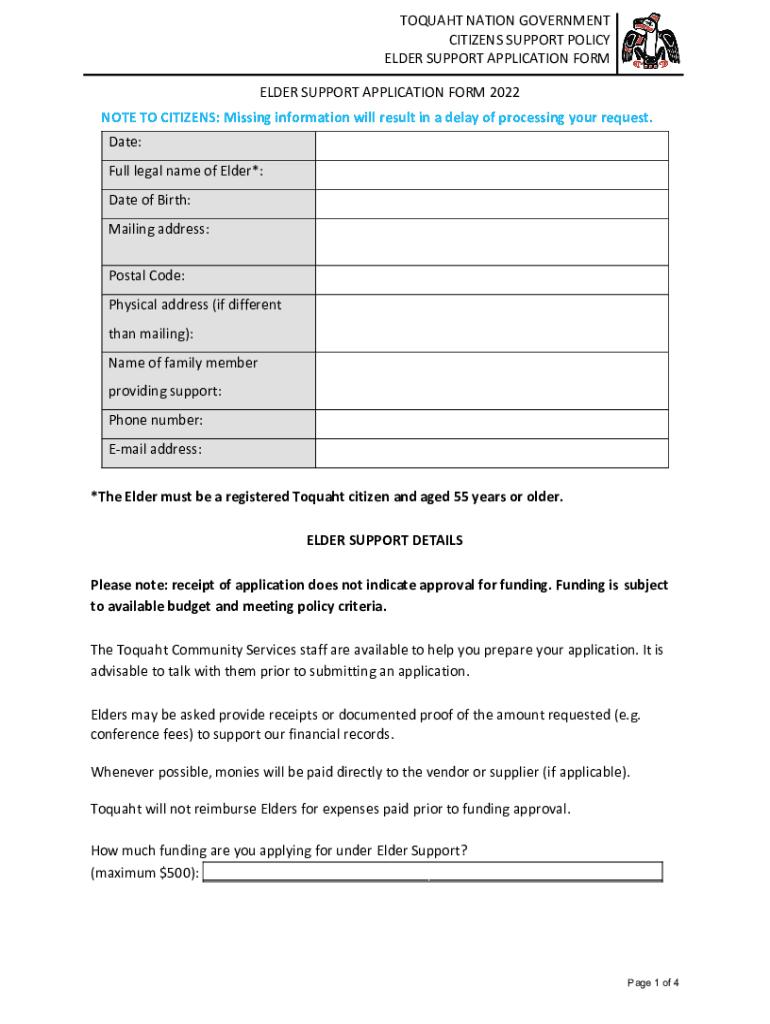 TOQUAHT NATION GOVERNMENT
CITIZENS SUPPORT POLICY
ELDER SUPPORT APPLICATION FORM

ELDER SUPPORT APPLICATION FORM 2022

NOTE TO CITIZENS: Missing information will result in a delay of processing your request.

| Date: | |
|---|---|
| Full legal name of Elder*: | |
| Date of Birth: | |
| Mailing address: | |
| Postal Code: | |
| Physical address (if different than mailing): | |
| Name of family member providing support: | |
| Phone number: | |
| E-mail address: | |

*The Elder must be a registered Toquaht citizen and aged 55 years or older.

ELDER SUPPORT DETAILS

Please note: receipt of application does not indicate approval for funding. Funding is subject to available budget and meeting policy criteria.

The Toquaht Community Services staff are available to help you prepare your application. It is advisable to talk with them prior to submitting an application.

Elders may be asked provide receipts or documented proof of the amount requested (e.g. conference fees) to support our financial records.

Whenever possible, monies will be paid directly to the vendor or supplier (if applicable).

Toquaht will not reimburse Elders for expenses paid prior to funding approval.

How much funding are you applying for under Elder Support?
(maximum $500):

Page 1 of 4